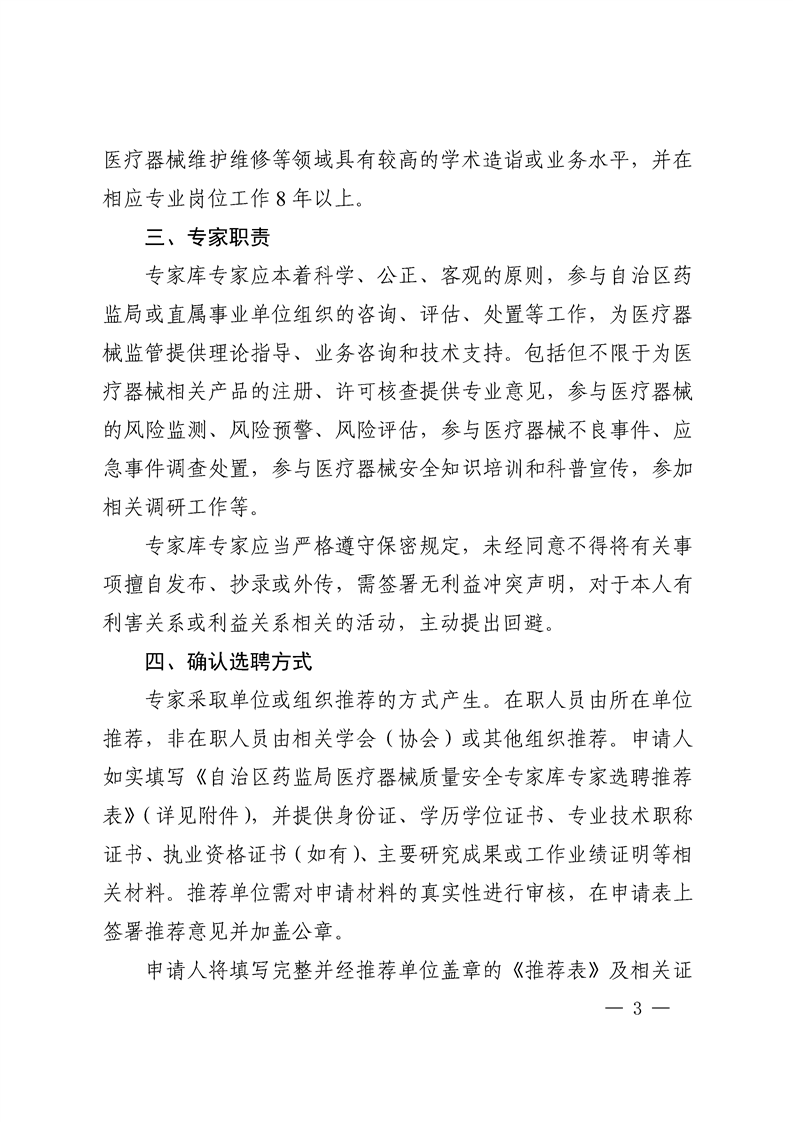 医疗器械维护维修等领域具有较高的学术造诣或业务水平，并在相应专业岗位工作 8 年以上。

三、专家职责

专家库专家应本着科学、公正、客观的原则，参与自治区药监局或直属事业单位组织的咨询、评估、处置等工作，为医疗器械监管提供理论指导、业务咨询和技术支持。包括但不限于为医疗器械相关产品的注册、许可核查提供专业意见，参与医疗器械的风险监测、风险预警、风险评估，参与医疗器械不良事件、应急事件调查处置，参与医疗器械安全知识培训和科普宣传，参加相关调研工作等。

专家库专家应当严格遵守保密规定，未经同意不得将有关事项擅自发布、抄录或外传，需签署无利益冲突声明，对于本人有利害关系或利益关系相关的活动，主动提出回避。

四、确认选聘方式

专家采取单位或组织推荐的方式产生。在职人员由所在单位推荐，非在职人员由相关学会（协会）或其他组织推荐。申请人如实填写《自治区药监局医疗器械质量安全专家库专家选聘推荐表》（详见附件），并提供身份证、学历学位证书、专业技术职称证书、执业资格证书（如有）、主要研究成果或工作业绩证明等相关材料。推荐单位需对申请材料的真实性进行审核，在申请表上签署推荐意见并加盖公章。

申请人将填写完整并经推荐单位盖章的《推荐表》及相关证

— 3 —